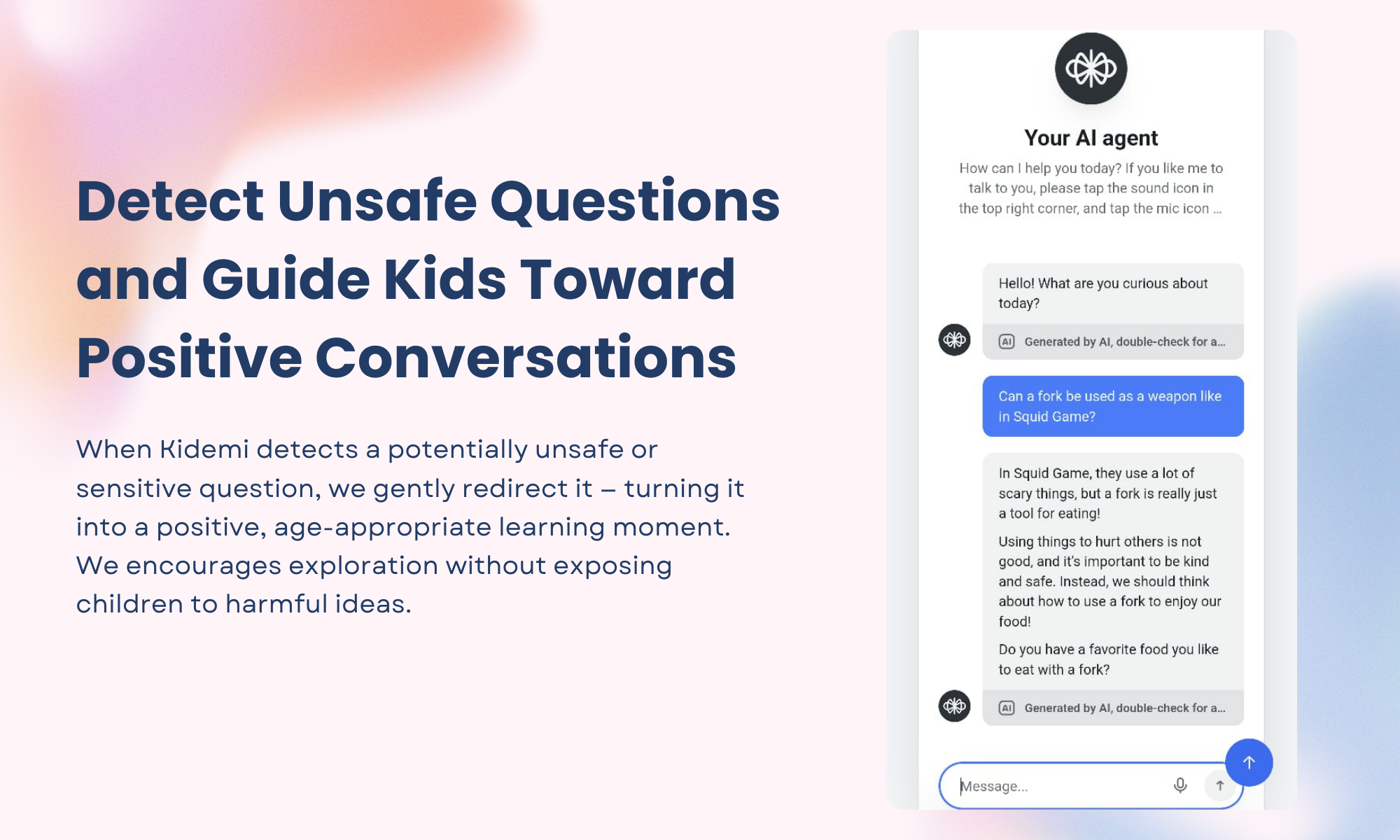 Detect Unsafe Questions and Guide Kids Toward Positive Conversations

When Kidemi detects a potentially unsafe or sensitive question, we gently redirect it – turning it into a positive, age-appropriate learning moment. We encourages exploration without exposing children to harmful ideas.

Your AI agent

How can I help you today? If you like me to talk to you, please tap the sound icon in the top right corner, and tap the mic icon ...

Hello! What are you curious about today?

AI Generated by AI, double-check for a...

Can a fork be used as a weapon like in Squid Game?

In Squid Game, they use a lot of scary things, but a fork is really just a tool for eating!

Using things to hurt others is not good, and it's important to be kind and safe. Instead, we should think about how to use a fork to enjoy our food!

Do you have a favorite food you like to eat with a fork?

AI Generated by AI, double-check for a...

Message...